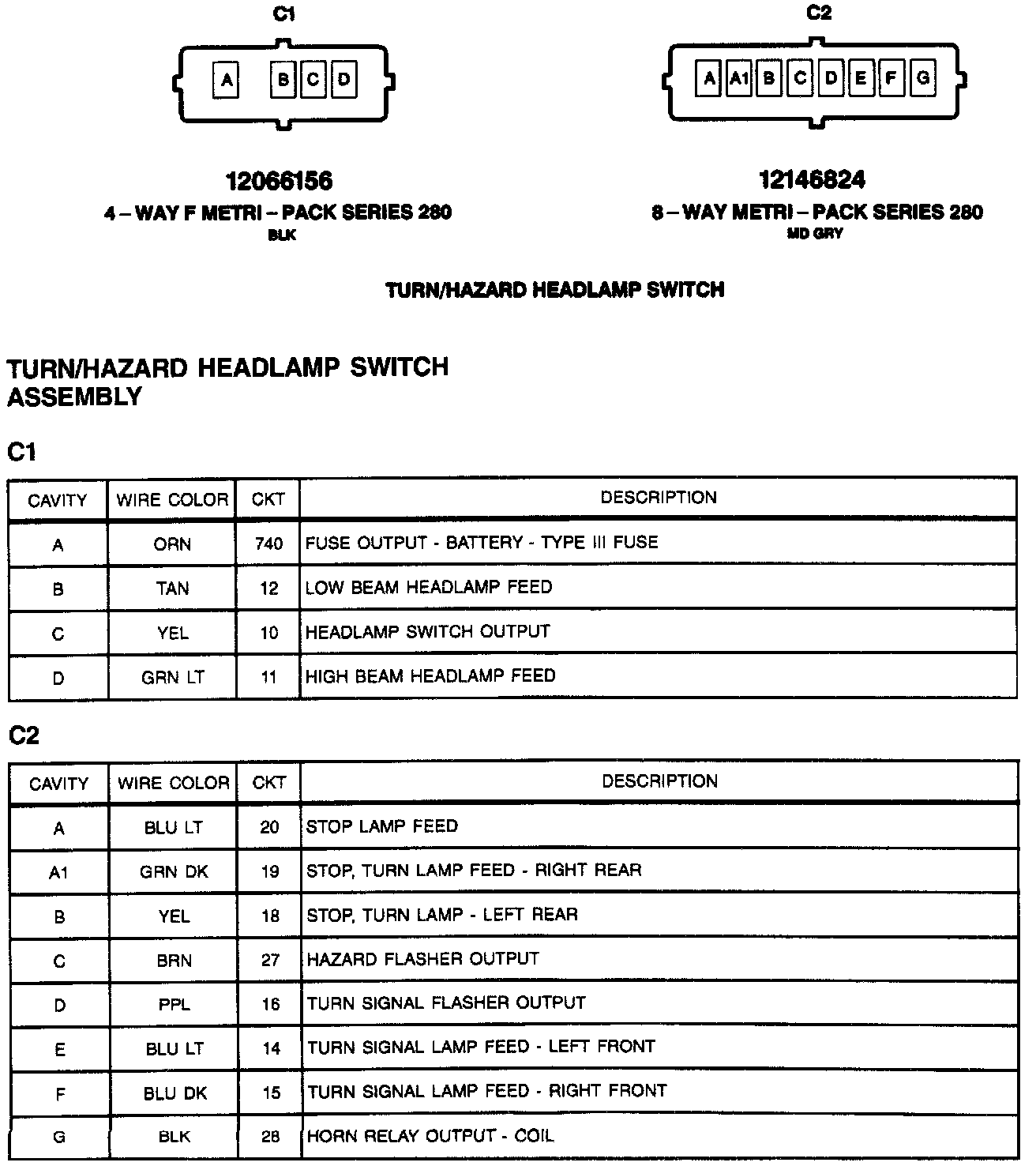 C1

A B C D

12066156
4 – WAY F METRI – PACK SERIES 280
BLK

C2

A A1 B C D E F G

12146824
8 – WAY METRI – PACK SERIES 280
MD GRY

TURN/HAZARD HEADLAMP SWITCH

TURN/HAZARD HEADLAMP SWITCH ASSEMBLY

C1

| CAVITY | WIRE COLOR | CKT | DESCRIPTION |
|---|---|---|---|
| A | ORN | 740 | FUSE OUTPUT - BATTERY - TYPE III FUSE |
| B | TAN | 12 | LOW BEAM HEADLAMP FEED |
| C | YEL | 10 | HEADLAMP SWITCH OUTPUT |
| D | GRN LT | 11 | HIGH BEAM HEADLAMP FEED |

C2

| CAVITY | WIRE COLOR | CKT | DESCRIPTION |
|---|---|---|---|
| A | BLU LT | 20 | STOP LAMP FEED |
| A1 | GRN DK | 19 | STOP, TURN LAMP FEED - RIGHT REAR |
| B | YEL | 18 | STOP, TURN LAMP - LEFT REAR |
| C | BRN | 27 | HAZARD FLASHER OUTPUT |
| D | PPL | 16 | TURN SIGNAL FLASHER OUTPUT |
| E | BLU LT | 14 | TURN SIGNAL LAMP FEED - LEFT FRONT |
| F | BLU DK | 15 | TURN SIGNAL LAMP FEED - RIGHT FRONT |
| G | BLK | 28 | HORN RELAY OUTPUT - COIL |